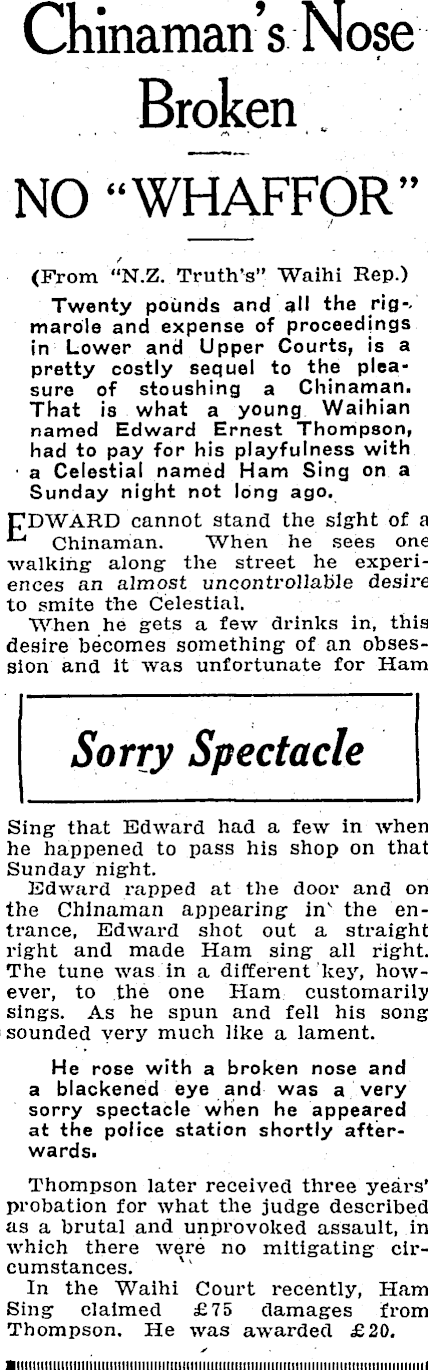 Chinaman's Nose Broken

NO "WHAFFOR"

(From "N.Z. Truth's" Waihi Rep.)

Twenty pounds and all the rigmarole and expense of proceedings in Lower and Upper Courts, is a pretty costly sequel to the pleasure of stoushing a Chinaman. That is what a young Waihian named Edward Ernest Thompson, had to pay for his playfulness with a Celestial named Ham Sing on a Sunday night not long ago.

EDWARD cannot stand the sight of a Chinaman. When he sees one walking along the street he experiences an almost uncontrollable desire to smite the Celestial.

When he gets a few drinks in, this desire becomes something of an obsession and it was unfortunate for Ham

Sorry Spectacle

Sing that Edward had a few in when he happened to pass his shop on that Sunday night.

Edward rapped at the door and on the Chinaman appearing in the entrance, Edward shot out a straight right and made Ham sing all right. The tune was in a different key, however, to the one Ham customarily sings. As he spun and fell his song sounded very much like a lament.

He rose with a broken nose and a blackened eye and was a very sorry spectacle when he appeared at the police station shortly afterwards.

Thompson later received three years' probation for what the judge described as a brutal and unprovoked assault, in which there were no mitigating circumstances.

In the Waihi Court recently, Ham Sing claimed £75 damages from Thompson. He was awarded £20.